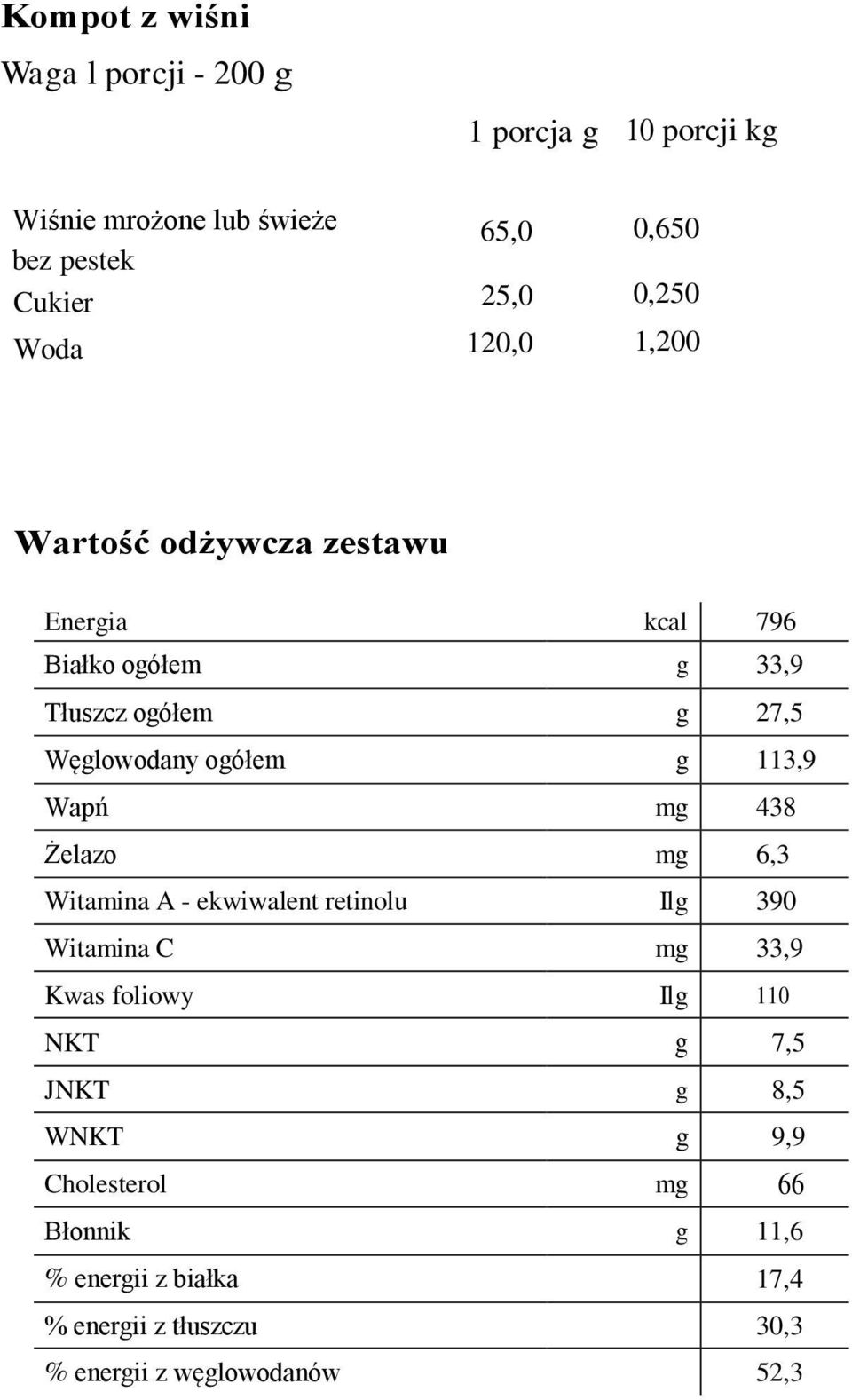 **Kompot z wiśni**

Waga 1 porcji - 200 g

| | 1 porcja g | 10 porcji kg |
|---|---|---|
| Wiśnie mrożone lub świeże bez pestek | 65,0 | 0,650 |
| Cukier | 25,0 | 0,250 |
| Woda | 120,0 | 1,200 |

**Wartość odżywcza zestawu**

| | | |
|---|---|---|
| Energia | kcal | 796 |
| Białko ogółem | g | 33,9 |
| Tłuszcz ogółem | g | 27,5 |
| Węglowodany ogółem | g | 113,9 |
| Wapń | mg | 438 |
| Żelazo | mg | 6,3 |
| Witamina A - ekwiwalent retinolu | Ilg | 390 |
| Witamina C | mg | 33,9 |
| Kwas foliowy | Ilg | 110 |
| NKT | g | 7,5 |
| JNKT | g | 8,5 |
| WNKT | g | 9,9 |
| Cholesterol | mg | 66 |
| Błonnik | g | 11,6 |
| % energii z białka | | 17,4 |
| % energii z tłuszczu | | 30,3 |
| % energii z węglowodanów | | 52,3 |